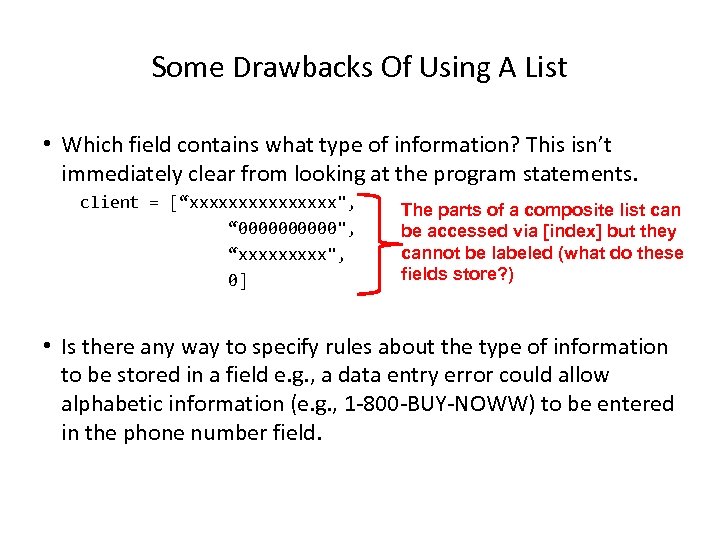 Some Drawbacks Of Using A List

• Which field contains what type of information? This isn't immediately clear from looking at the program statements.

client = [“xxxxxxxxxxxxxxx",
“0000000000",
“xxxxxxxxx",
0]

The parts of a composite list can be accessed via [index] but they cannot be labeled (what do these fields store?)

• Is there any way to specify rules about the type of information to be stored in a field e.g., a data entry error could allow alphabetic information (e.g., 1-800-BUY-NOWW) to be entered in the phone number field.